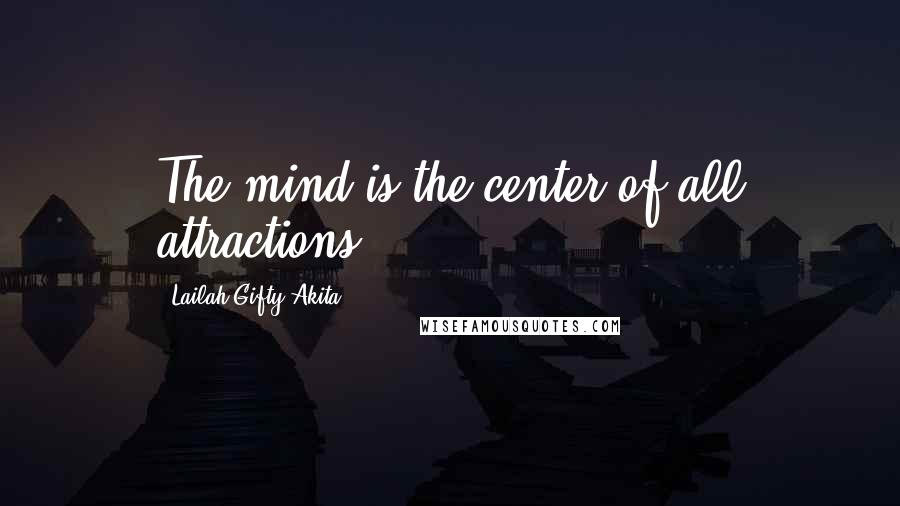 The mind is the center of all attractions.

Lailah Gifty Akita

WISEFAMOUSQUOTES.COM